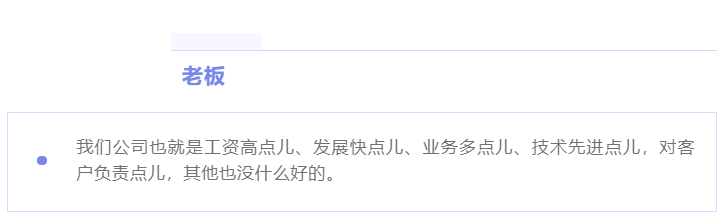 老板

我们公司也就是工资高点儿、发展快点儿、业务多点儿、技术先进点儿，对客户负责点儿，其他也没什么好的。